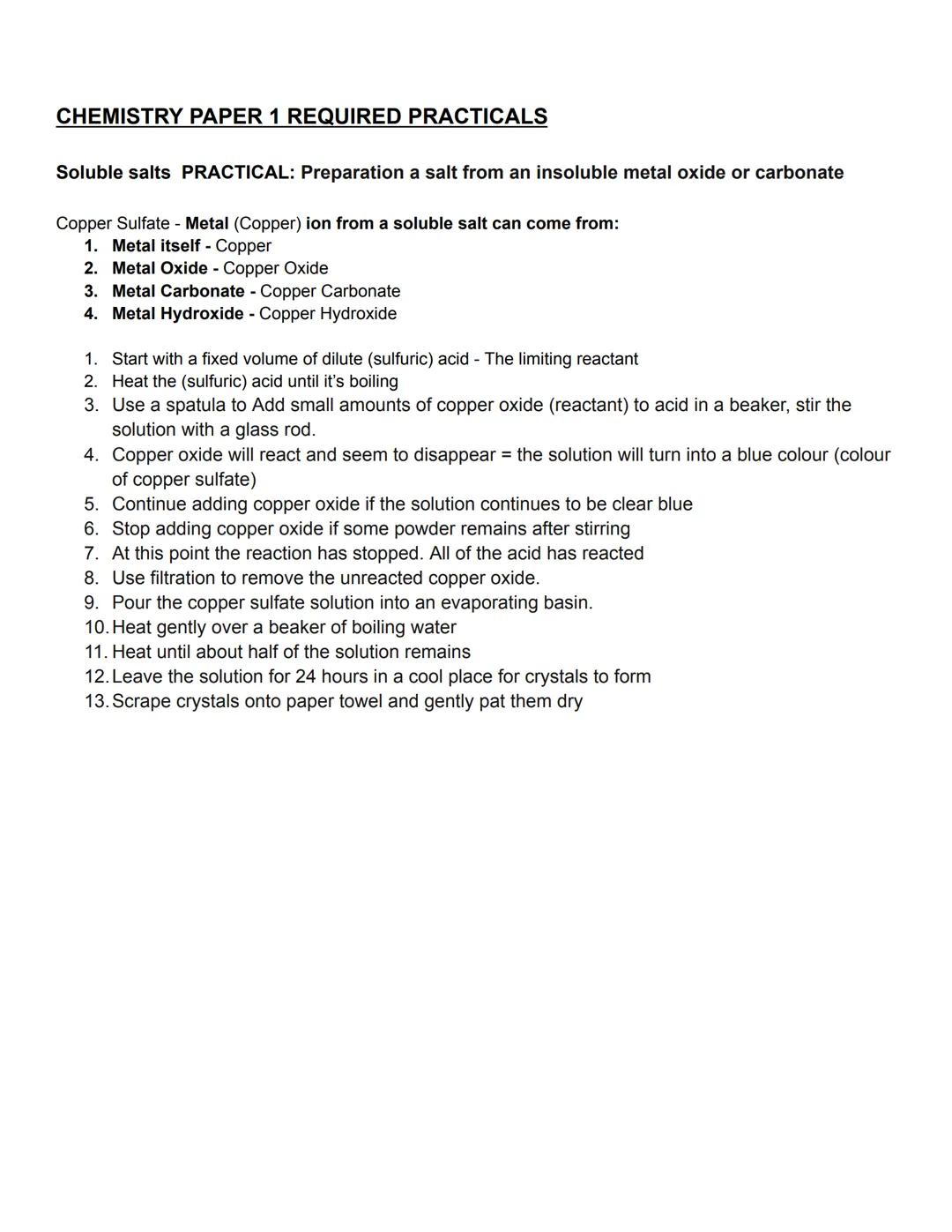 CHEMISTRY PAPER 1 REQUIRED PRACTICALS

Soluble salts PRACTICAL: Preparation a salt from an insoluble metal oxide or carbonate

Copper Sulfate - Metal (Copper) ion from a soluble salt can come from:
1. Metal itself - Copper
2. Metal Oxide - Copper Oxide
3. Metal Carbonate - Copper Carbonate
4. Metal Hydroxide - Copper Hydroxide

1. Start with a fixed volume of dilute (sulfuric) acid - The limiting reactant
2. Heat the (sulfuric) acid until it's boiling
3. Use a spatula to Add small amounts of copper oxide (reactant) to acid in a beaker, stir the solution with a glass rod.
4. Copper oxide will react and seem to disappear = the solution will turn into a blue colour (colour of copper sulfate)
5. Continue adding copper oxide if the solution continues to be clear blue
6. Stop adding copper oxide if some powder remains after stirring
7. At this point the reaction has stopped. All of the acid has reacted
8. Use filtration to remove the unreacted copper oxide.
9. Pour the copper sulfate solution into an evaporating basin.
10. Heat gently over a beaker of boiling water
11. Heat until about half of the solution remains
12. Leave the solution for 24 hours in a cool place for crystals to form
13. Scrape crystals onto paper towel and gently pat them dry